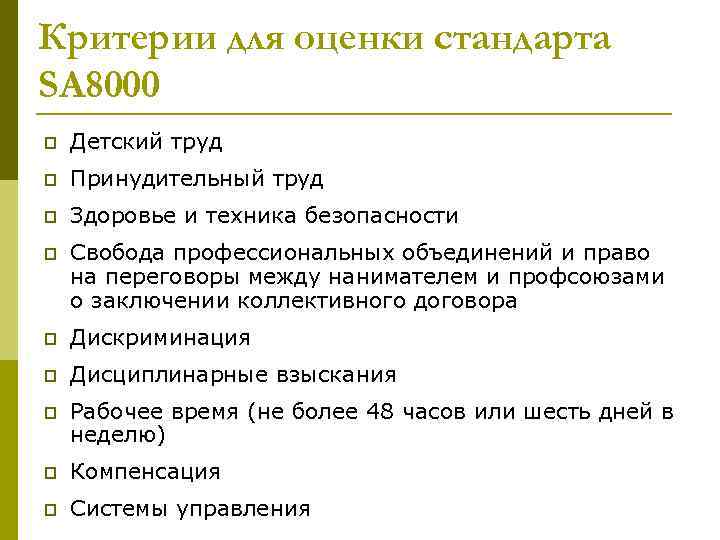 Критерии для оценки стандарта SA8000

- Детский труд
- Принудительный труд
- Здоровье и техника безопасности
- Свобода профессиональных объединений и право на переговоры между нанимателем и профсоюзами о заключении коллективного договора
- Дискриминация
- Дисциплинарные взыскания
- Рабочее время (не более 48 часов или шесть дней в неделю)
- Компенсация
- Системы управления